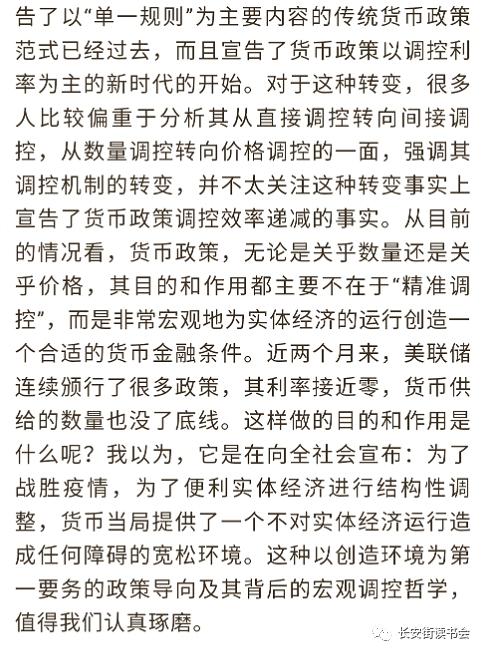 告了以“单一规则”为主要内容的传统货币政策范式已经过去，而且宣告了货币政策以调控利率为主的新时代的开始。对于这种转变，很多人比较偏重于分析其从直接调控转向间接调控，从数量调控转向价格调控的一面，强调其调控机制的转变，并不太关注这种转变事实上宣告了货币政策调控效率递减的事实。从目前的情况看，货币政策，无论是关乎数量还是关乎价格，其目的和作用都主要不在于“精准调控”，而是非常宏观地为实体经济的运行创造一个合适的货币金融条件。近两个月来，美联储连续颁行了很多政策，其利率接近零，货币供给的数量也没了底线。这样做的目的和作用是什么呢？我以为，它是在向全社会宣布：为了战胜疫情，为了便利实体经济进行结构性调整，货币当局提供了一个不对实体经济运行造成任何障碍的宽松环境。这种以创造环境为第一要务的政策导向及其背后的宏观调控哲学，值得我们认真琢磨。

长安街读书会